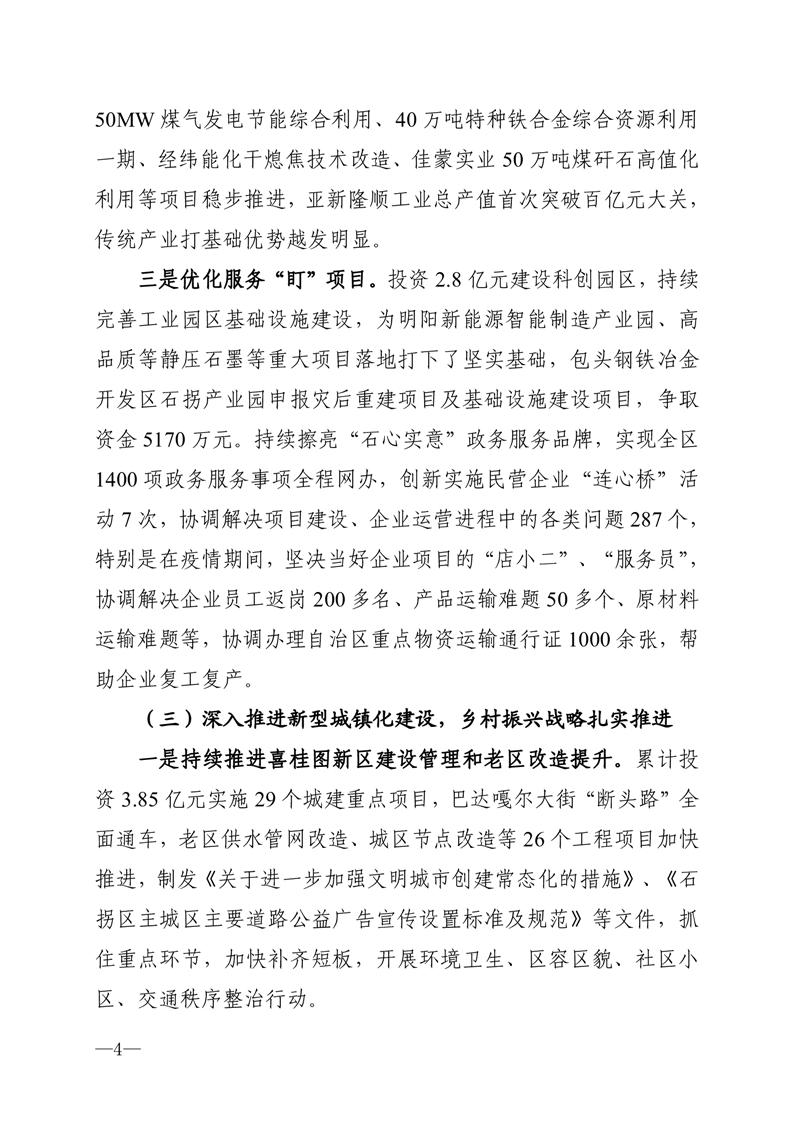 50MW 煤气发电节能综合利用、40 万吨特种铁合金综合资源利用一期、经纬能化干熄焦技术改造、佳蒙实业 50 万吨煤矸石高值化利用等项目稳步推进，亚新隆顺工业总产值首次突破百亿元大关，传统产业打基础优势越发明显。

三是优化服务“盯”项目。投资 2.8 亿元建设科创园区，持续完善工业园区基础设施建设，为明阳新能源智能制造产业园、高品质等静压石墨等重大项目落地打下了坚实基础，包头钢铁冶金开发区石拐产业园申报灾后重建项目及基础设施建设项目，争取资金 5170 万元。持续擦亮“石心实意”政务服务品牌，实现全区 1400 项政务服务事项全程网办，创新实施民营企业“连心桥”活动 7 次，协调解决项目建设、企业运营进程中的各类问题 287 个，特别是在疫情期间，坚决当好企业项目的“店小二”、“服务员”，协调解决企业员工返岗 200 多名、产品运输难题 50 多个、原材料运输难题等，协调办理自治区重点物资运输通行证 1000 余张，帮助企业复工复产。

（三）深入推进新型城镇化建设，乡村振兴战略扎实推进

一是持续推进喜桂图新区建设管理和老区改造提升。累计投资 3.85 亿元实施 29 个城建重点项目，巴达嘎尔大街“断头路”全面通车，老区供水管网改造、城区节点改造等 26 个工程项目加快推进，制发《关于进一步加强文明城市创建常态化的措施》、《石拐区主城区主要道路公益广告宣传设置标准及规范》等文件，抓住重点环节，加快补齐短板，开展环境卫生、区容区貌、社区小区、交通秩序整治行动。

—4—